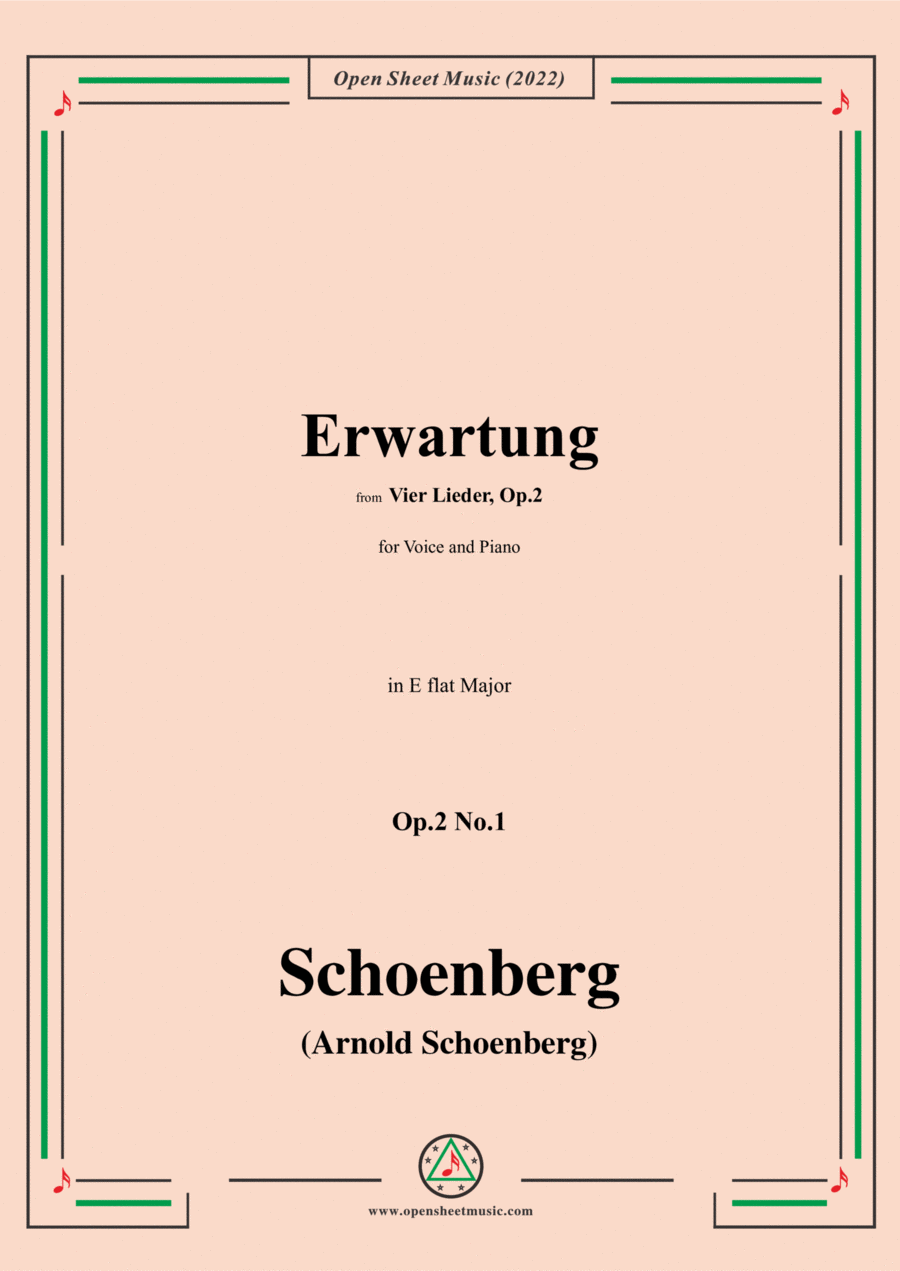 Open Sheet Music (2022)

Erwartung

from Vier Lieder, Op.2

for Voice and Piano

in E flat Major

Op.2 No.1

Schoenberg

(Arnold Schoenberg)

www.opensheetmusic.com